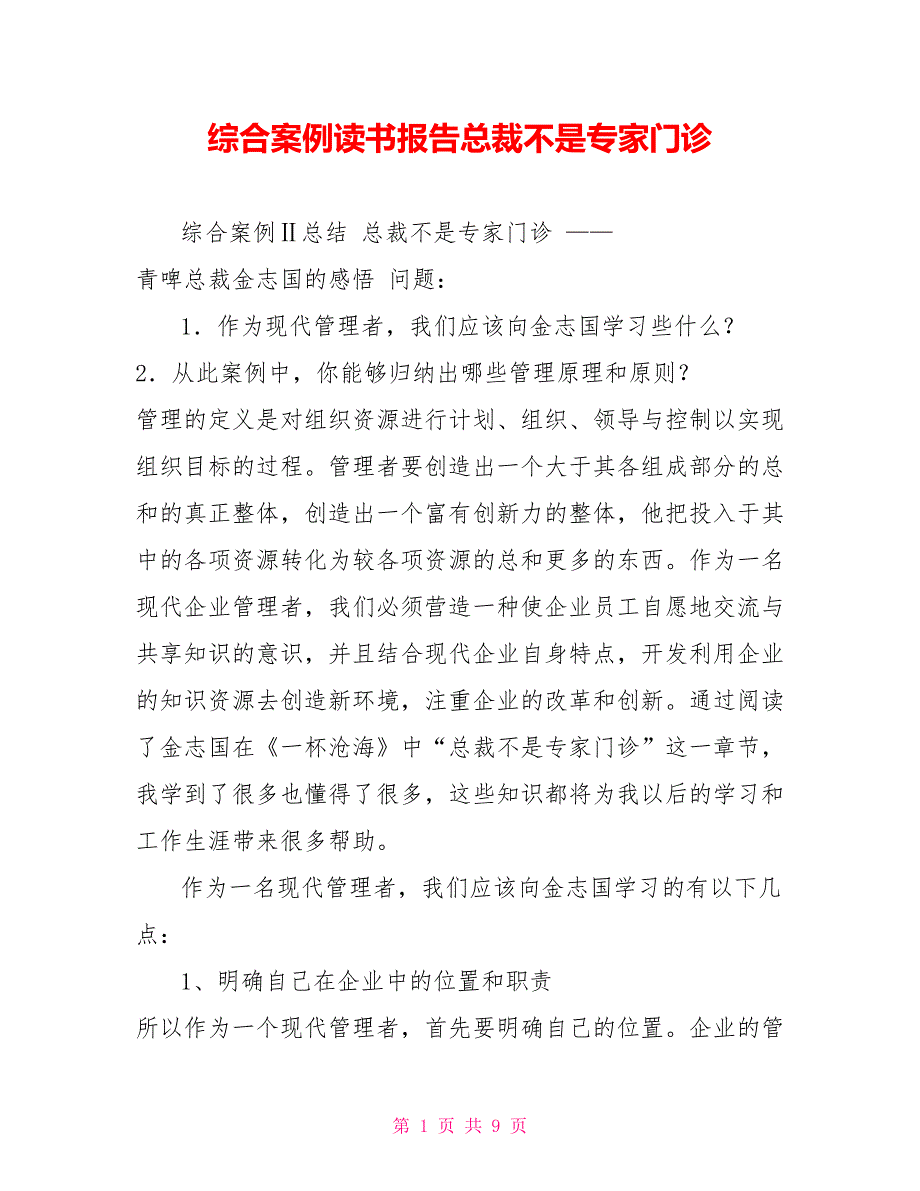 综合案例读书报告总裁不是专家门诊

综合案例Ⅱ总结 总裁不是专家门诊 ——
青啤总裁金志国的感悟 问题：

1．作为现代管理者，我们应该向金志国学习些什么？
2．从此案例中，你能够归纳出哪些管理原理和原则？
管理的定义是对组织资源进行计划、组织、领导与控制以实现组织目标的过程。管理者要创造出一个大于其各组成部分的总和的真正整体，创造出一个富有创新力的整体，他把投入于其中的各项资源转化为较各项资源的总和更多的东西。作为一名现代企业管理者，我们必须营造一种使企业员工自愿地交流与共享知识的意识，并且结合现代企业自身特点，开发利用企业的知识资源去创造新环境，注重企业的改革和创新。通过阅读了金志国在《一杯沧海》中“总裁不是专家门诊”这一章节，我学到了很多也懂得了很多，这些知识都将为我以后的学习和工作生涯带来很多帮助。

作为一名现代管理者，我们应该向金志国学习的有以下几点：

1、明确自己在企业中的位置和职责
所以作为一个现代管理者，首先要明确自己的位置。企业的管

第 1 页 共 9 页